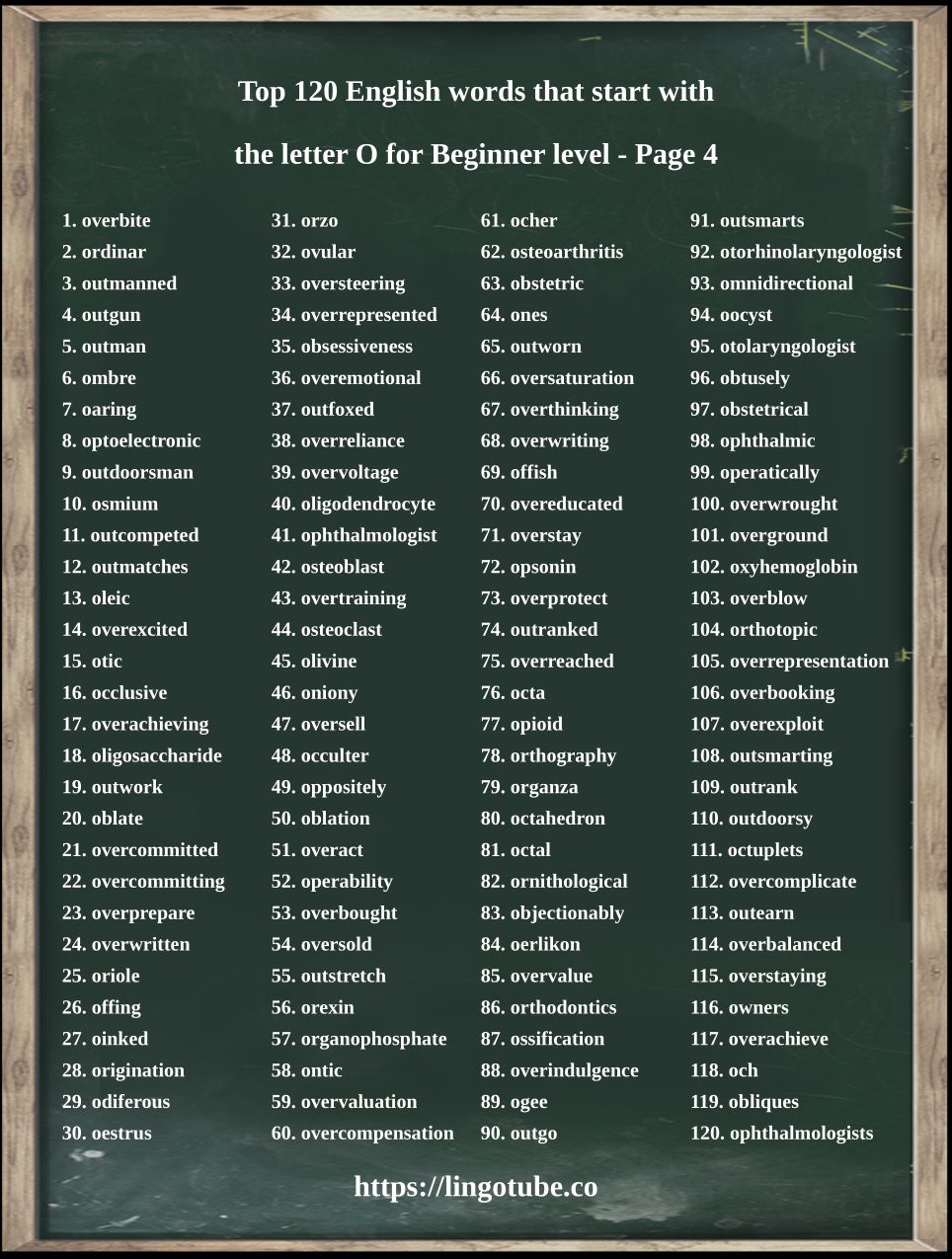 Top 120 English words that start with

the letter O for Beginner level - Page 4

1. overbite
2. ordinar
3. outmanned
4. outgun
5. outman
6. ombre
7. oaring
8. optoelectronic
9. outdoorsman
10. osmium
11. outcompeted
12. outmatches
13. oleic
14. overexcited
15. otic
16. occlusive
17. overachieving
18. oligosaccharide
19. outwork
20. oblate
21. overcommitted
22. overcommitting
23. overprepare
24. overwritten
25. oriole
26. offing
27. oinked
28. origination
29. odiferous
30. oestrus

31. orzo
32. ovular
33. oversteering
34. overrepresented
35. obsessiveness
36. overemotional
37. outfoxed
38. overreliance
39. overvoltage
40. oligodendrocyte
41. ophthalmologist
42. osteoblast
43. overtraining
44. osteoclast
45. olivine
46. oniony
47. oversell
48. occulter
49. oppositely
50. oblation
51. overact
52. operability
53. overbought
54. oversold
55. outstretch
56. orexin
57. organophosphate
58. ontic
59. overvaluation
60. overcompensation

61. ocher
62. osteoarthritis
63. obstetric
64. ones
65. outworn
66. oversaturation
67. overthinking
68. overwriting
69. offish
70. overeducated
71. overstay
72. opsonin
73. overprotect
74. outranked
75. overreached
76. octa
77. opioid
78. orthography
79. organza
80. octahedron
81. octal
82. ornithological
83. objectionably
84. oerlikon
85. overvalue
86. orthodontics
87. ossification
88. overindulgence
89. ogee
90. outgo

91. outsmarts
92. otorhinolaryngologist
93. omnidirectional
94. oocyst
95. otolaryngologist
96. obtusely
97. obstetrical
98. ophthalmic
99. operatically
100. overwrought
101. overground
102. oxyhemoglobin
103. overblow
104. orthotopic
105. overrepresentation
106. overbooking
107. overexploit
108. outsmarting
109. outrank
110. outdoorsy
111. octuplets
112. overcomplicate
113. outearn
114. overbalanced
115. overstaying
116. owners
117. overachieve
118. och
119. obliques
120. ophthalmologists

https://lingotube.co